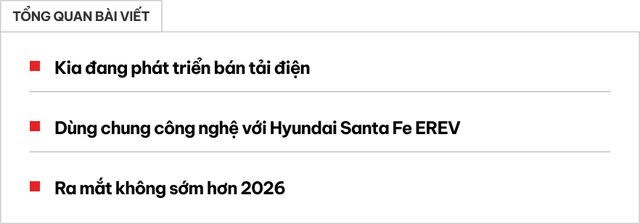 TỔNG QUAN BÀI VIẾT

Kia đang phát triển bán tải điện

Dùng chung công nghệ với Hyundai Santa Fe EREV

Ra mắt không sớm hơn 2026